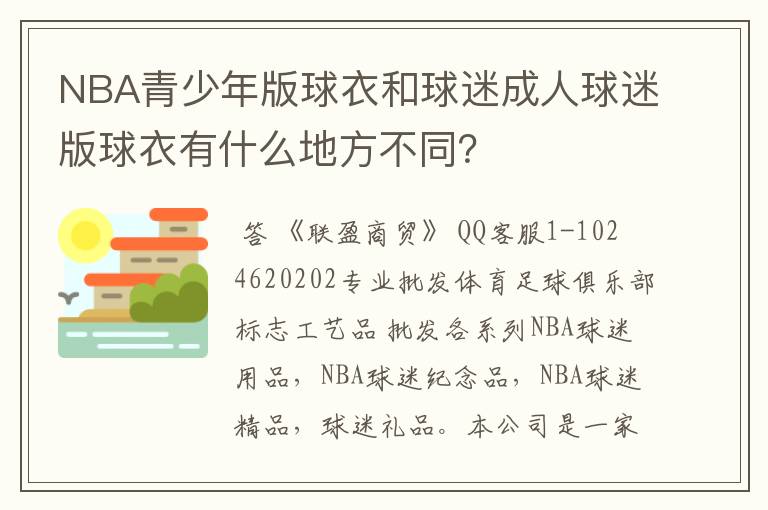 NBA青少年版球衣和球迷成人球迷版球衣有什么地方不同？

答 《联盈商贸》 QQ客服1-1024620202专业批发体育足球俱乐部标志工艺品 批发各系列NBA球迷用品，NBA球迷纪念品，NBA球迷精品，球迷礼品。本公司是一家